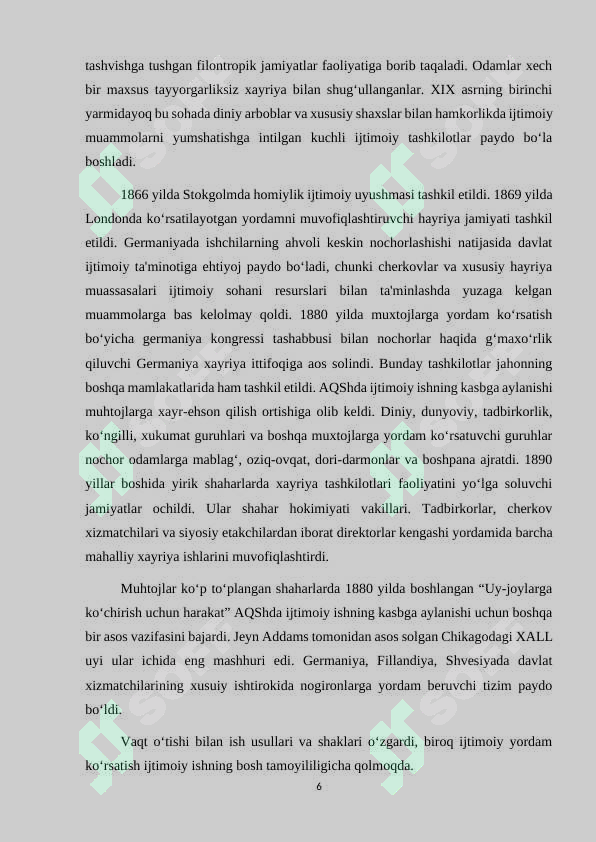 tashvishga tushgan filontropik jamiyatlar faoliyatiga borib taqaladi. Odamlar xech bir maxsus tayyorgarliksiz xayriya bilan shug‘ullanganlar. XIX asrning birinchi yarmidayoq bu sohada diniy arboblar va xususiy shaxslar bilan hamkorlikda ijtimoiy muammolarni yumshatishga intilgan kuchli ijtimoiy tashkilotlar paydo bo‘la boshladi.

1866 yilda Stokgolmda homiylik ijtimoiy uyushmasi tashkil etildi. 1869 yilda Londonda ko‘rsatilayotgan yordamni muvofiqlashtiruvchi hayriya jamiyati tashkil etildi. Germaniyada ishchilarning ahvoli keskin nochorlashishi natijasida davlat ijtimoiy ta'minotiga ehtiyoj paydo bo‘ladi, chunki cherkovlar va xususiy hayriya muassasalari ijtimoiy sohani resurslari bilan ta'minlashda yuzaga kelgan muammolarga bas kelolmay qoldi. 1880 yilda muxtojlarga yordam ko‘rsatish bo‘yicha germaniya kongressi tashabbusi bilan nochorlar haqida g‘maxo‘rlik qiluvchi Germaniya xayriya ittifoqiga aos solindi. Bunday tashkilotlar jahonning boshqa mamlakatlarida ham tashkil etildi. AQShda ijtimoiy ishning kasbga aylanishi muhtojlarga xayr-ehson qilish ortishiga olib keldi. Diniy, dunyoviy, tadbirkorlik, ko‘ngilli, xukumat guruhlari va boshqa muxtojlarga yordam ko‘rsatuvchi guruhlar nochor odamlarga mablag‘, oziq-ovqat, dori-darmonlar va boshpana ajratdi. 1890 yillar boshida yirik shaharlarda xayriya tashkilotlari faoliyatini yo‘lga soluvchi jamiyatlar ochildi. Ular shahar hokimiyati vakillari. Tadbirkorlar, cherkov xizmatchilari va siyosiy etakchilardan iborat direktorlar kengashi yordamida barcha mahalliy xayriya ishlarini muvofiqlashtirdi.

Muhtojlar ko‘p to‘plangan shaharlarda 1880 yilda boshlangan “Uy-joylarga ko‘chirish uchun harakat” AQShda ijtimoiy ishning kasbga aylanishi uchun boshqa bir asos vazifasini bajardi. Jeyn Addams tomonidan asos solgan Chikagodagi XALL uyi ular ichida eng mashhuri edi. Germaniya, Fillandiya, Shvesiyada davlat xizmatchilarining xusuiy ishtirokida nogironlarga yordam beruvchi tizim paydo bo‘ldi.

Vaqt o‘tishi bilan ish usullari va shaklari o‘zgardi, biroq ijtimoiy yordam ko‘rsatish ijtimoiy ishning bosh tamoyililigicha qolmoqda.

6